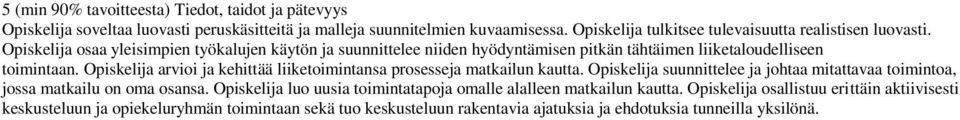 5 (min 90% tavoitteesta) Tiedot, taidot ja pätevyys
Opiskelija soveltaa luovasti peruskäsitteitä ja malleja suunnitelmien kuvaamisessa. Opiskelija tulkitsee tulevaisuutta realistisen luovasti. Opiskelija osaa yleisimpien työkalujen käytön ja suunnittelee niiden hyödyntämisen pitkän tähtäimen liiketaloudelliseen toimintaan. Opiskelija arvioi ja kehittää liiketoimintansa prosesseja matkailun kautta. Opiskelija suunnittelee ja johtaa mitattavaa toimintoa, jossa matkailu on oma osansa. Opiskelija luo uusia toimintatapoja omalle alalleen matkailun kautta. Opiskelija osallistuu erittäin aktiivisesti keskusteluun ja opiekeluryhmän toimintaan sekä tuo keskusteluun rakentavia ajatuksia ja ehdotuksia tunneilla yksilönä.